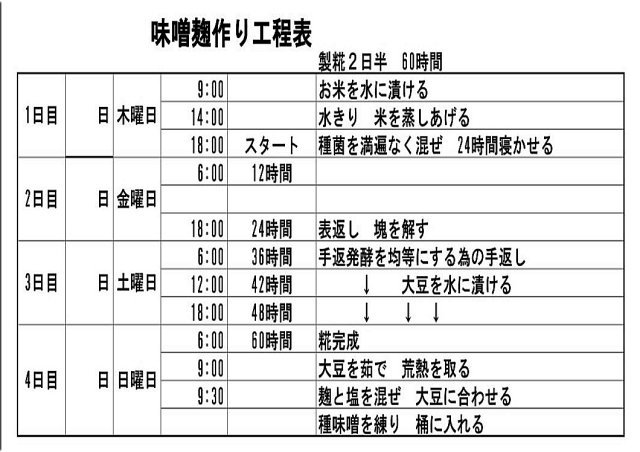 味噌麹作り工程表

製糀2日半 60時間

| 1日目 | 日 | 木曜日 | 9:00 | | お米を水に漬ける |
|---|---|---|---|---|---|
| | | | 14:00 | | 水きり 米を蒸しあげる |
| | | | 18:00 | スタート | 種菌を満遍なく混ぜ 24時間寝かせる |
| 2日目 | 日 | 金曜日 | 6:00 | 12時間 | |
| | | | | | |
| | | | 18:00 | 24時間 | 表返し 塊を解す |
| 3日目 | 日 | 土曜日 | 6:00 | 36時間 | 手返発酵を均等にする為の手返し |
| | | | 12:00 | 42時間 | ↓ 大豆を水に漬ける |
| | | | 18:00 | 48時間 | ↓ ↓ ↓ |
| 4日目 | 日 | 日曜日 | 6:00 | 60時間 | 糀完成 |
| | | | 9:00 | | 大豆を茹で 荒熱を取る |
| | | | 9:30 | | 麹と塩を混ぜ 大豆に合わせる |
| | | | | | 種味噌を練り 桶に入れる |